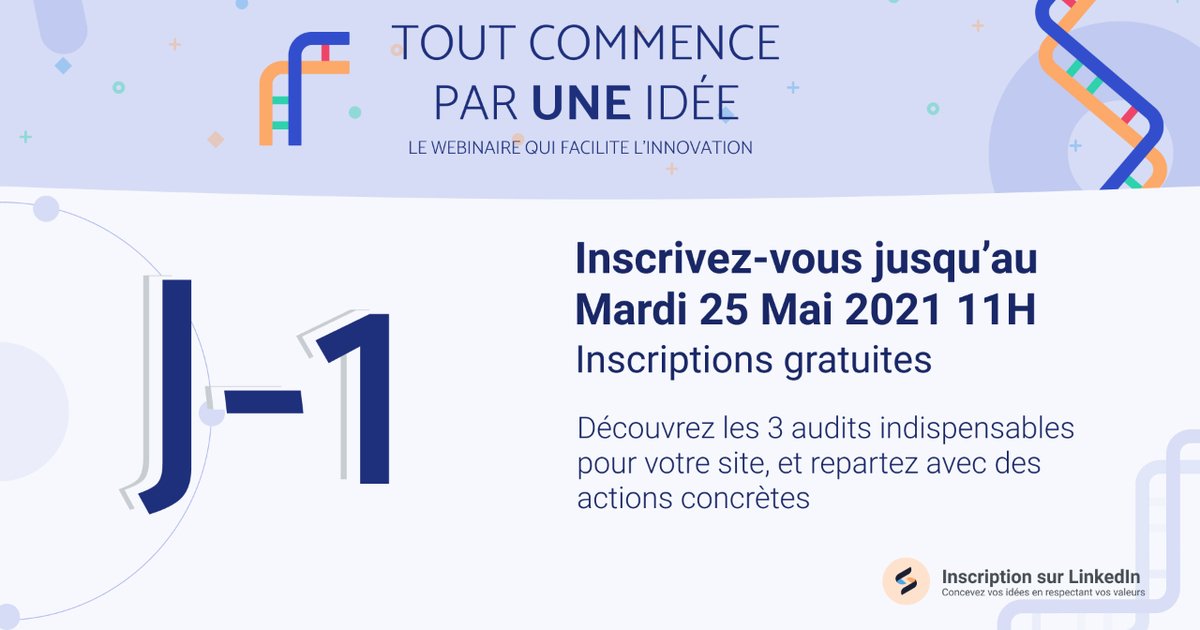 TOUT COMMENCE PAR UNE IDÉE
LE WEBINAIRE QUI FACILITE L'INNOVATION

J-1

Inscrivez-vous jusqu'au Mardi 25 Mai 2021 11H
Inscriptions gratuites

Découvrez les 3 audits indispensables pour votre site, et repartez avec des actions concrètes

Inscription sur LinkedIn
Concevez vos idées en respectant vos valeurs